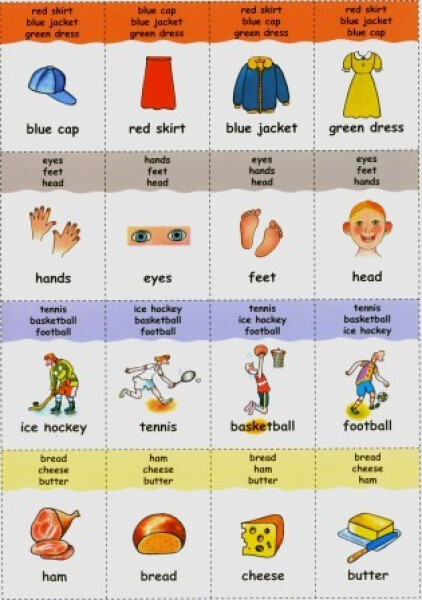 red skirt
blue jacket
green dress

blue cap

blue cap
blue jacket
green dress

red skirt

red skirt
blue cap
green dress

blue jacket

red skirt
blue jacket
blue cap

green dress

eyes
feet
head

hands

hands
feet
head

eyes

eyes
hands
head

feet

eyes
feet
hands

head

tennis
basketball
football

ice hockey

ice hockey
basketball
football

tennis

tennis
ice hockey
football

basketball

tennis
basketball
ice hockey

football

bread
cheese
butter

ham

ham
cheese
butter

bread

bread
ham
butter

cheese

bread
cheese
ham

butter